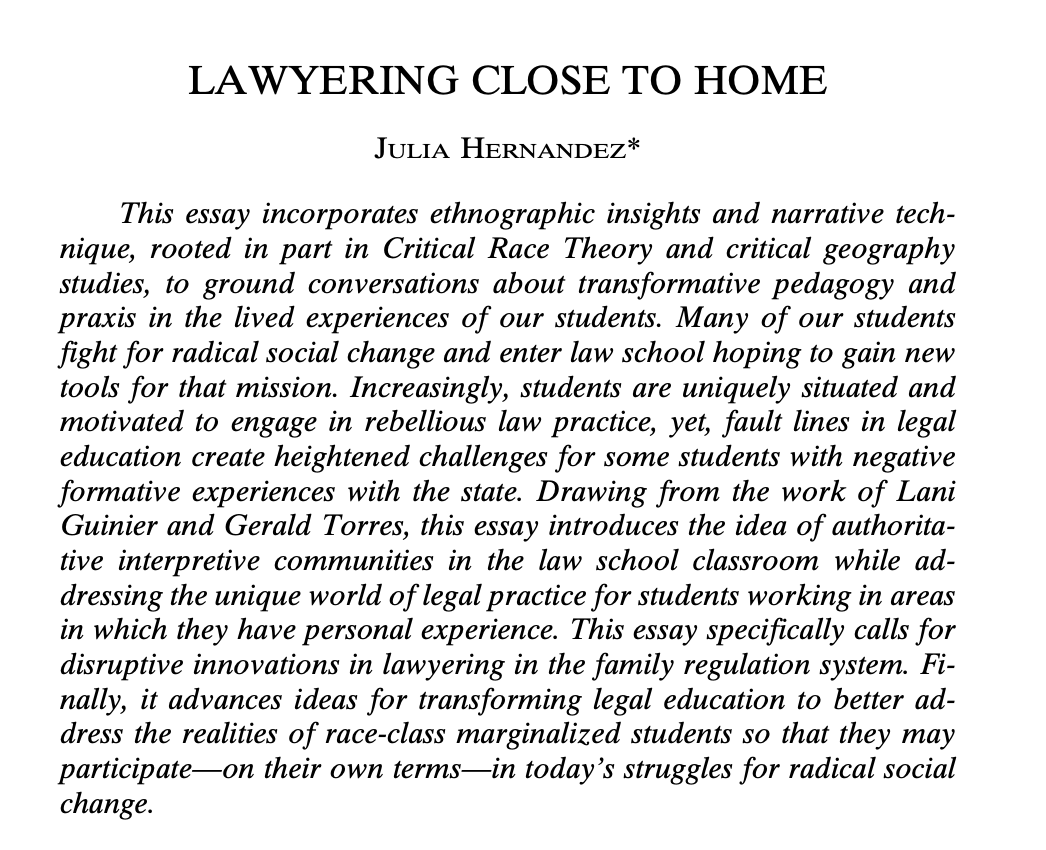 LAWYERING CLOSE TO HOME

JULIA HERNANDEZ*

This essay incorporates ethnographic insights and narrative technique, rooted in part in Critical Race Theory and critical geography studies, to ground conversations about transformative pedagogy and praxis in the lived experiences of our students. Many of our students fight for radical social change and enter law school hoping to gain new tools for that mission. Increasingly, students are uniquely situated and motivated to engage in rebellious law practice, yet, fault lines in legal education create heightened challenges for some students with negative formative experiences with the state. Drawing from the work of Lani Guinier and Gerald Torres, this essay introduces the idea of authoritative interpretive communities in the law school classroom while addressing the unique world of legal practice for students working in areas in which they have personal experience. This essay specifically calls for disruptive innovations in lawyering in the family regulation system. Finally, it advances ideas for transforming legal education to better address the realities of race-class marginalized students so that they may participate—on their own terms—in today's struggles for radical social change.